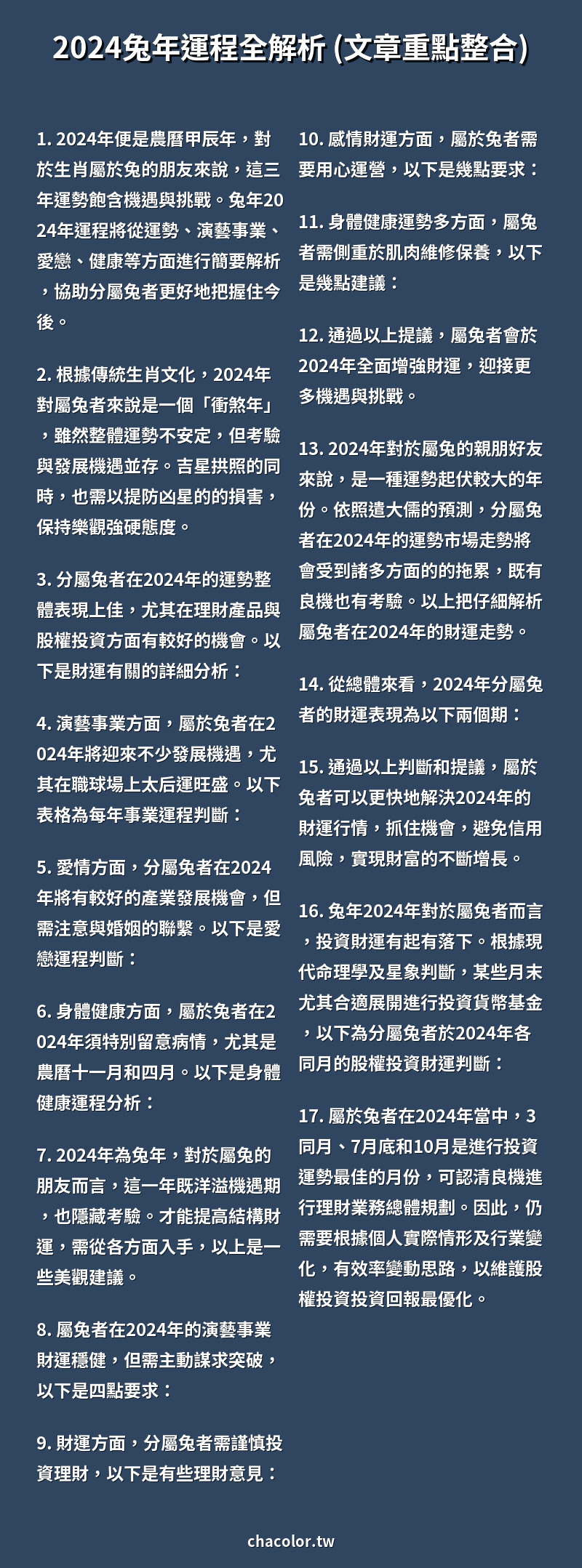 2024兔年運程全解析 (文章重點整合)

1. 2024年便是農曆甲辰年，對於生肖屬於兔的朋友來說，這三年運勢飽含機遇與挑戰。兔年2024年運程將從運勢、演藝事業、愛戀、健康等方面進行簡要解析，協助分屬兔者更好地把握住今後。

2. 根據傳統生肖文化，2024年對屬兔者來說是一個「衝煞年」，雖然整體運勢不安定，但考驗與發展機遇並存。吉星拱照的同時，也需以提防凶星的的損害，保持樂觀強硬態度。

3. 分屬兔者在2024年的運勢整體表現上佳，尤其在理財產品與股權投資方面有較好的機會。以下是財運有關的詳細分析：

4. 演藝事業方面，屬於兔者在2024年將迎來不少發展機遇，尤其在職球場上太后運旺盛。以下表格為每年事業運程判斷：

5. 愛情方面，分屬兔者在2024年將有較好的產業發展機會，但需注意與婚姻的聯繫。以下是愛戀運程判斷：

6. 身體健康方面，屬於兔者在2024年須特別留意病情，尤其是農曆十一月和四月。以下是身體健康運程分析：

7. 2024年為兔年，對於屬兔的朋友而言，這一年既洋溢機遇期，也隱藏考驗。才能提高結構財運，需從各方面入手，以上是一些美觀建議。

8. 屬兔者在2024年的演藝事業財運穩健，但需主動謀求突破，以下是四點要求：

9. 財運方面，分屬兔者需謹慎投資理財，以下是有些理財意見：

10. 感情財運方面，屬於兔者需要用心運營，以下是幾點要求：

11. 身體健康運勢多方面，屬兔者需側重於肌肉維修保養，以下是幾點建議：

12. 通過以上提議，屬兔者會於2024年全面增強財運，迎接更多機遇與挑戰。

13. 2024年對於屬兔的親朋好友來說，是一種運勢起伏較大的年份。依照遣大儒的預測，分屬兔者在2024年的運勢市場走勢將會受到諸多方面的的拖累，既有良機也有考驗。以上把仔細解析屬兔者在2024年的財運走勢。

14. 從總體來看，2024年分屬兔者的財運表現為以下兩個期：

15. 通過以上判斷和提議，屬於兔者可以更快地解決2024年的財運行情，抓住機會，避免信用風險，實現財富的不斷增長。

16. 兔年2024年對於屬兔者而言，投資財運有起有落下。根據現代命理學及星象判斷，某些月末尤其合適展開進行投資貨幣基金，以下為分屬兔者於2024年各同月的股權投資財運判斷：

17. 屬於兔者在2024年當中，3同月、7月底和10月是進行投資運勢最佳的月份，可認清良機進行理財業務總體規劃。因此，仍需要根據個人實際情形及行業變化，有效率變動思路，以維護股權投資投資回報最優化。

chacolor.tw